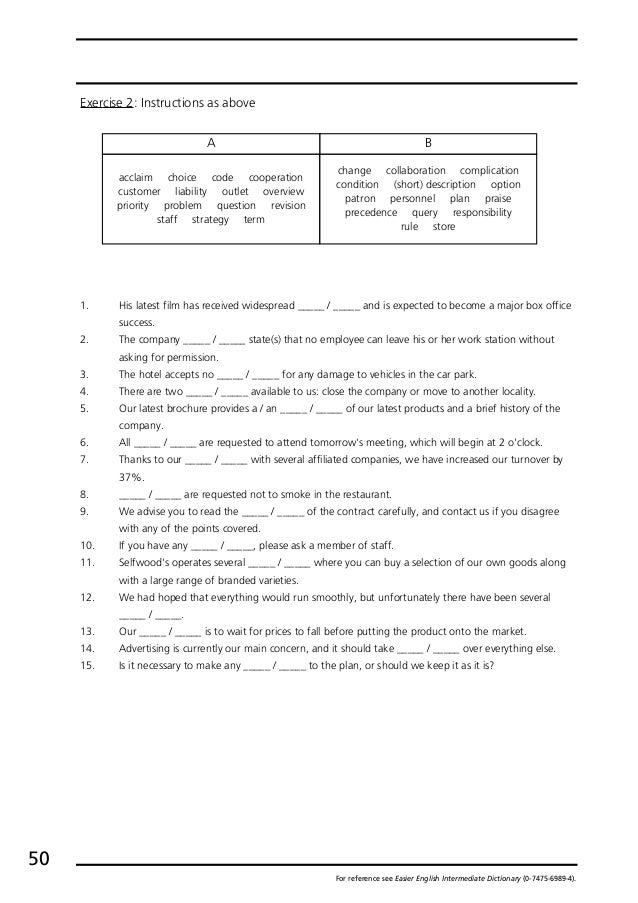 Exercise 2: Instructions as above

| A | B |
|---|---|
| acclaim choice code cooperation customer liability outlet overview priority problem question revision staff strategy term | change collaboration complication condition (short) description option patron personnel plan praise precedence query responsibility rule store |

1. His latest film has received widespread _____ / _____ and is expected to become a major box office success.
2. The company _____ / _____ state(s) that no employee can leave his or her work station without asking for permission.
3. The hotel accepts no _____ / _____ for any damage to vehicles in the car park.
4. There are two _____ / _____ available to us: close the company or move to another locality.
5. Our latest brochure provides a / an _____ / _____ of our latest products and a brief history of the company.
6. All _____ / _____ are requested to attend tomorrow's meeting, which will begin at 2 o'clock.
7. Thanks to our _____ / _____ with several affiliated companies, we have increased our turnover by 37%.
8. _____ / _____ are requested not to smoke in the restaurant.
9. We advise you to read the _____ / _____ of the contract carefully, and contact us if you disagree with any of the points covered.
10. If you have any _____ / _____, please ask a member of staff.
11. Selfwood's operates several _____ / _____ where you can buy a selection of our own goods along with a large range of branded varieties.
12. We had hoped that everything would run smoothly, but unfortunately there have been several _____ / _____.
13. Our _____ / _____ is to wait for prices to fall before putting the product onto the market.
14. Advertising is currently our main concern, and it should take _____ / _____ over everything else.
15. Is it necessary to make any _____ / _____ to the plan, or should we keep it as it is?

50

For reference see Easier English Intermediate Dictionary (0-7475-6989-4).